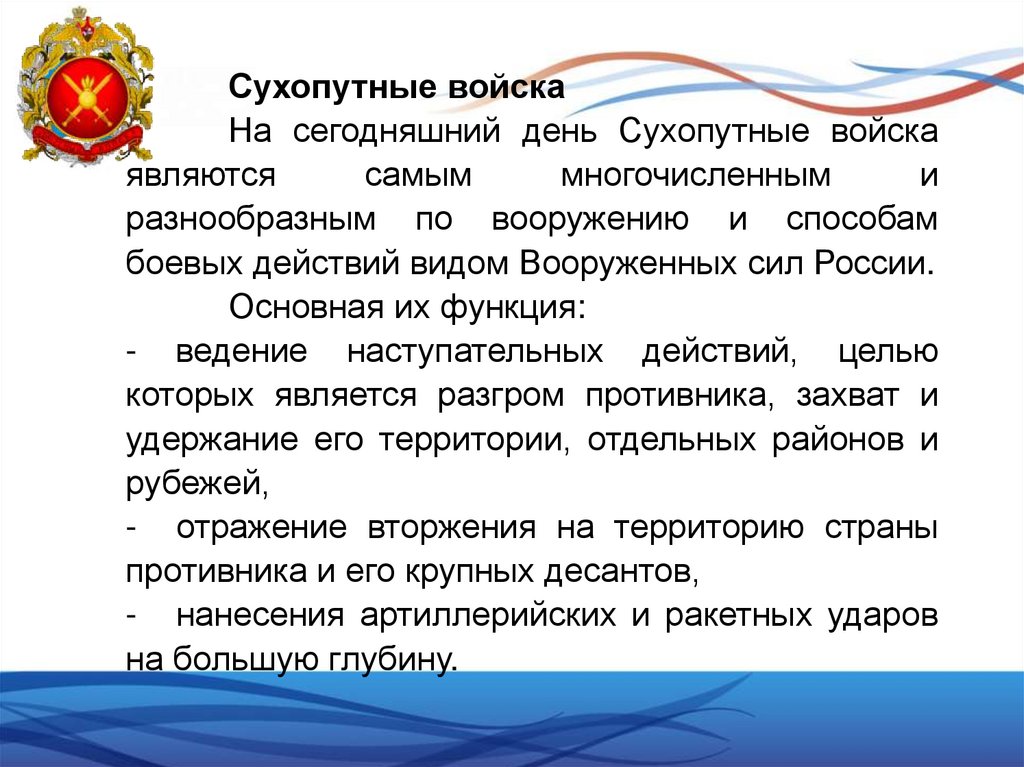 Сухопутные войска

На сегодняшний день Сухопутные войска являются самым многочисленным и разнообразным по вооружению и способам боевых действий видом Вооруженных сил России.

Основная их функция:

- ведение наступательных действий, целью которых является разгром противника, захват и удержание его территории, отдельных районов и рубежей,

- отражение вторжения на территорию страны противника и его крупных десантов,

- нанесения артиллерийских и ракетных ударов на большую глубину.